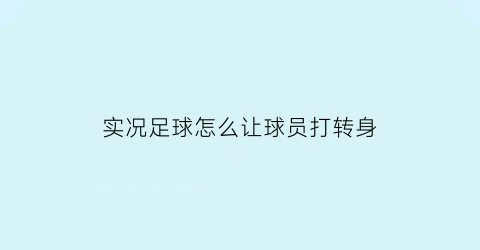 实况足球怎么让球员打转身